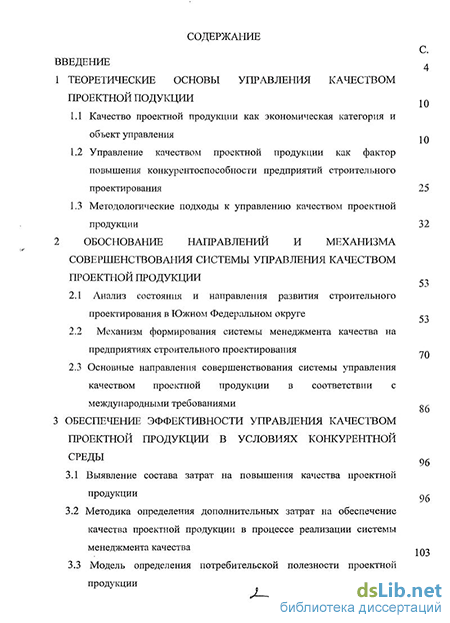 СОДЕРЖАНИЕ

С.

ВВЕДЕНИЕ 4

1 ТЕОРЕТИЧЕСКИЕ ОСНОВЫ УПРАВЛЕНИЯ КАЧЕСТВОМ ПРОЕКТНОЙ ПОДУКЦИИ 10

1.1 Качество проектной продукции как экономическая категория и объект управления 10

1.2 Управление качеством проектной продукции как фактор повышения конкурентоспособности предприятий строительного проектирования 25

1.3 Методологические подходы к управлению качеством проектной продукции 32

2 ОБОСНОВАНИЕ НАПРАВЛЕНИЙ И МЕХАНИЗМА СОВЕРШЕНСТВОВАНИЯ СИСТЕМЫ УПРАВЛЕНИЯ КАЧЕСТВОМ ПРОЕКТНОЙ ПРОДУКЦИИ 53

2.1 Анализ состояния и направления развития строительного проектирования в Южном Федеральном округе 53

2.2 Механизм формирования системы менеджмента качества на предприятиях строительного проектирования 70

2.3 Основные направления совершенствования системы управления качеством проектной продукции в соответствии с международными требованиями 86

3 ОБЕСПЕЧЕНИЕ ЭФФЕКТИВНОСТИ УПРАВЛЕНИЯ КАЧЕСТВОМ ПРОЕКТНОЙ ПРОДУКЦИИ В УСЛОВИЯХ КОНКУРЕНТНОЙ СРЕДЫ 96

3.1 Выявление состава затрат на повышения качества проектной продукции 96

3.2 Методика определения дополнительных затрат на обеспечение качества проектной продукции в процессе реализации системы менеджмента качества 103

3.3 Модель определения потребительской полезности проектной продукции

2

dsLib.net
библиотека диссертаций